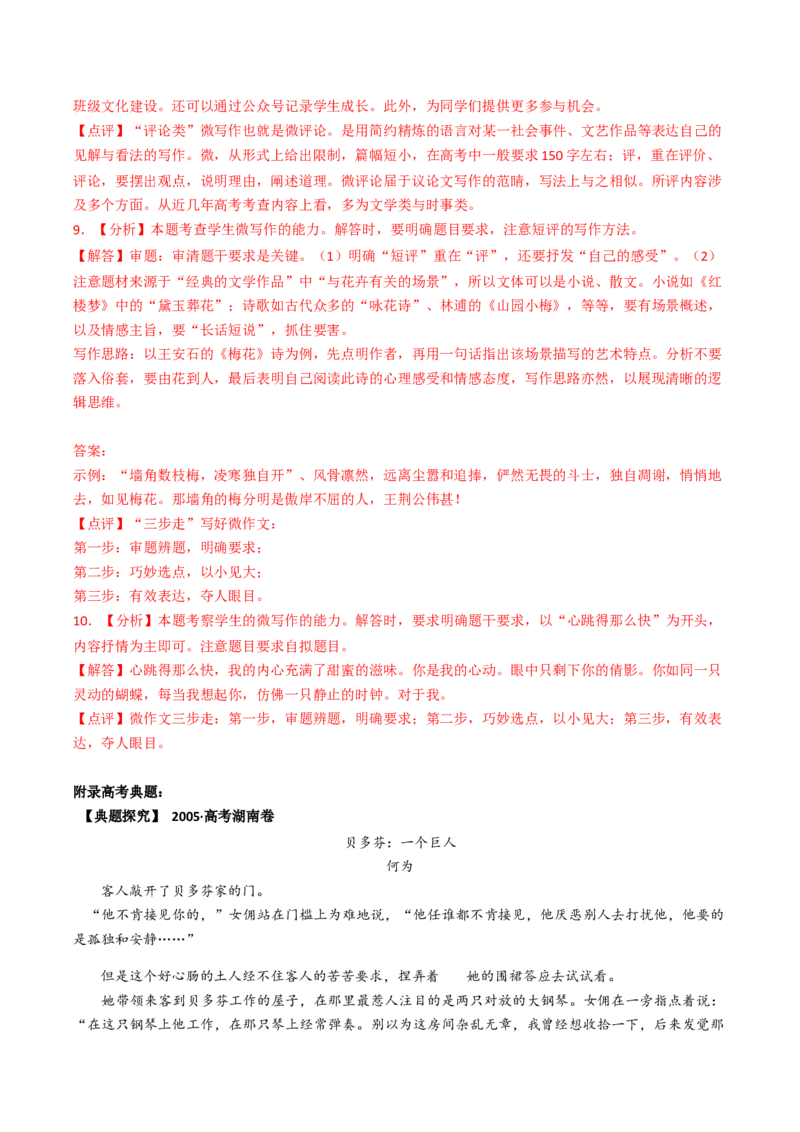 班级文化建设。还可以通过公众号记录学生成长。此外，为同学们提供更多参与机会。
【点评】“评论类”微写作也就是微评论。是用简约精炼的语言对某一社会事件、文艺作品等表达自己的见解与看法的写作。微，从形式上给出限制，篇幅短小，在高考中一般要求150字左右；评，重在评价、评论，要摆出观点，说明理由，阐述道理。微评论属于议论文写作的范畴，写法上与之相似。所评内容涉及多个方面。从近几年高考考查内容上看，多为文学类与时事类。
9. 【分析】本题考查学生微写作的能力。解答时，要明确题目要求，注意短评的写作方法。
【解答】审题：审清题干要求是关键。（1）明确“短评”重在“评”，还要抒发“自己的感受”。（2）注意题材来源于“经典的文学作品”中“与花卉有关的场景”，所以文体可以是小说、散文。小说如《红楼梦》中的“黛玉葬花”；诗歌如古代众多的“咏花诗”、林逋的《山园小梅》，等等，要有场景概述，以及情感主旨，要“长话短说”，抓住要害。
写作思路：以王安石的《梅花》诗为例，先点明作者，再用一句话指出该场景描写的艺术特点。分析不要落入俗套，要由花到人，最后表明自己阅读此诗的心理感受和情感态度，写作思路亦然，以展现清晰的逻辑思维。

答案：
示例：“墙角数枝梅，凌寒独自开”、风骨凛然，远离尘嚣和追捧，俨然无畏的斗士，独自凋谢，悄悄地去，如见梅花。那墙角的梅分明是傲岸不屈的人，王荆公伟甚！
【点评】“三步走”写好微作文：
第一步：审题辨题，明确要求；
第二步：巧妙选点，以小见大；
第三步：有效表达，夺人眼目。
10. 【分析】本题考察学生的微写作的能力。解答时，要求明确题干要求，以“心跳得那么快”为开头，内容抒情为主即可。注意题目要求自拟题目。
【解答】心跳得那么快，我的内心充满了甜蜜的滋味。你是我的心动。眼中只剩下你的倩影。你如同一只灵动的蝴蝶，每当我想起你，仿佛一只静止的时钟。对于我。
【点评】微作文三步走：第一步，审题辨题，明确要求；第二步，巧妙选点，以小见大；第三步，有效表达，夺人眼目。

附录高考典题：
【典题探究】 2005·高考湖南卷
贝多芬：一个巨人
何为
客人敲开了贝多芬家的门。
“他不肯接见你的，”女佣站在门槛上为难地说，“他任谁都不肯接见，他厌恶别人去打扰他，他要的是孤独和安静……”

但是这个好心肠的土人经不住客人的苦苦要求，捏弄着 她的围裙答应去试试看。
她带领来客到贝多芬工作的屋子，在那里最惹人注目的是两只对放的大钢琴。女佣在一旁指点着说：“在这只钢琴上他工作，在那只琴上经常弹奏。别以为这房间杂乱无章，我曾经想收拾一下，后来发觉那